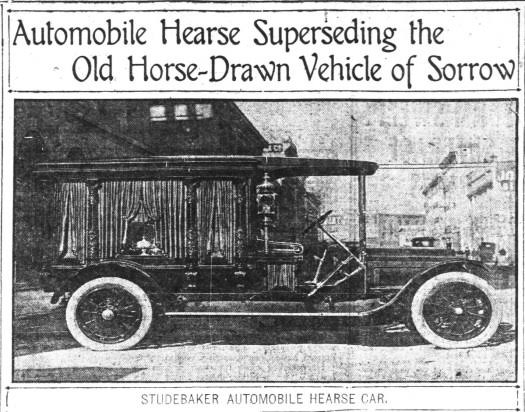 Automobile Hearse Superseding the Old Horse-Drawn Vehicle of Sorrow

STUDEBAKER AUTOMOBILE HEARSE CAR.